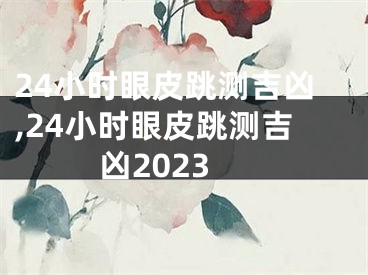 24小时眼皮跳测吉凶,24小时眼皮跳测吉凶2023